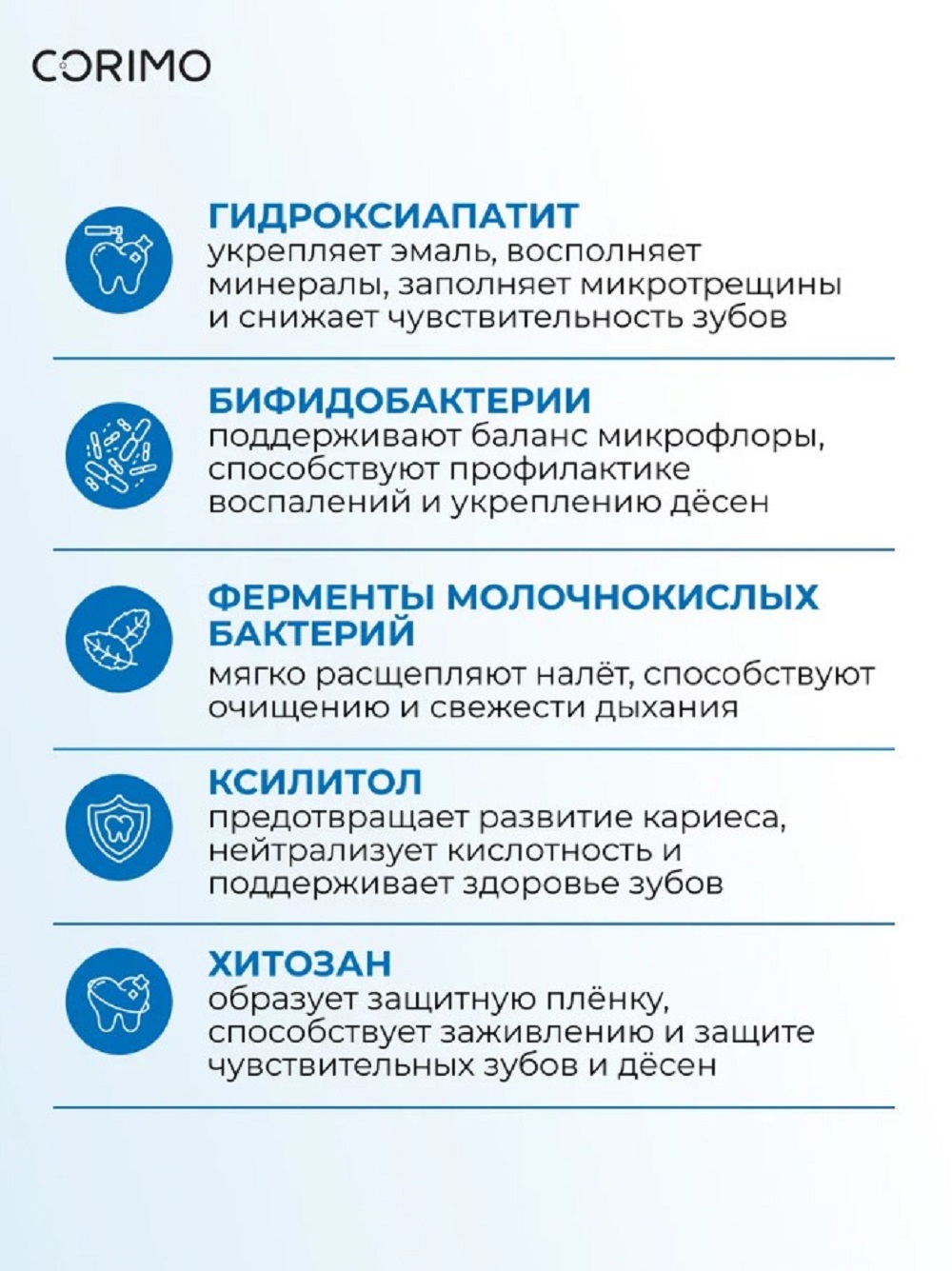 CORIMO

ГИДРОКСИАПАТИТ
укрепляет эмаль, восполняет минералы, заполняет микротрещины и снижает чувствительность зубов

БИФИДОБАКТЕРИИ
поддерживают баланс микрофлоры, способствуют профилактике воспалений и укреплению дёсен

ФЕРМЕНТЫ МОЛОЧНОКИСЛЫХ БАКТЕРИЙ
мягко расщепляют налёт, способствуют очищению и свежести дыхания

КСИЛИТОЛ
предотвращает развитие кариеса, нейтрализует кислотность и поддерживает здоровье зубов

ХИТОЗАН
образует защитную плёнку, способствует заживлению и защите чувствительных зубов и дёсен